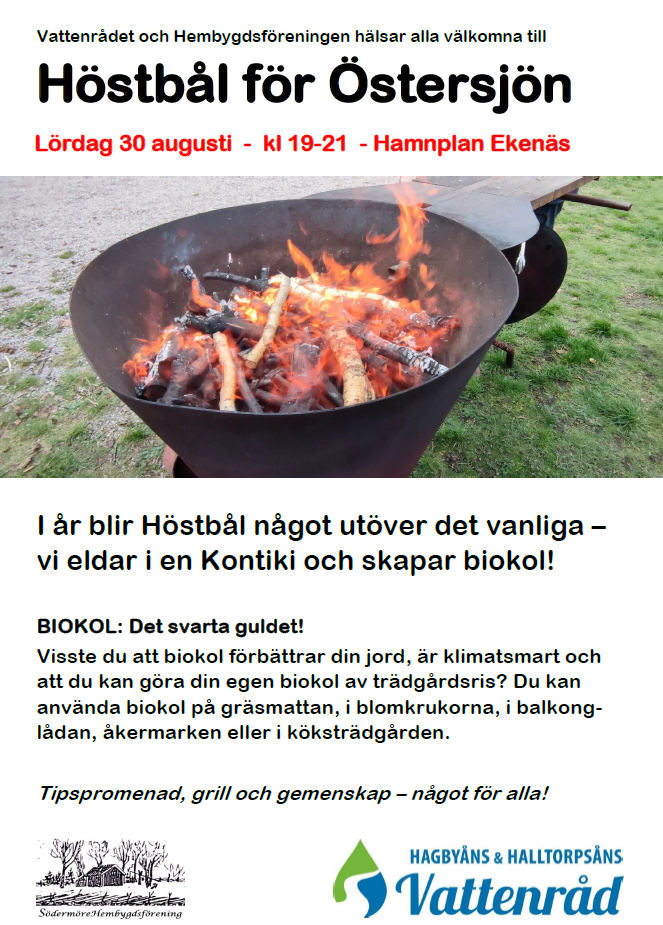 Vattenrådet och Hembygdsföreningen hälsar alla välkomna till

Höstbål för Östersjön

Lördag 30 augusti - kl 19-21 - Hamnplan Ekenäs

I år blir Höstbål något utöver det vanliga – vi eldar i en Kontiki och skapar biokol!

BIOKOL: Det svarta guldet!
Visste du att biokol förbättrar din jord, är klimatsmart och att du kan göra din egen biokol av trädgårdsris? Du kan använda biokol på gräsmattan, i blomkrukorna, i balkonglådan, åkermarken eller i köksträdgården.

Tipspromenad, grill och gemenskap – något för alla!

SödermöreHembygdsförening

HAGBYÅNS & HALLTORPSÅNS
Vattenråd